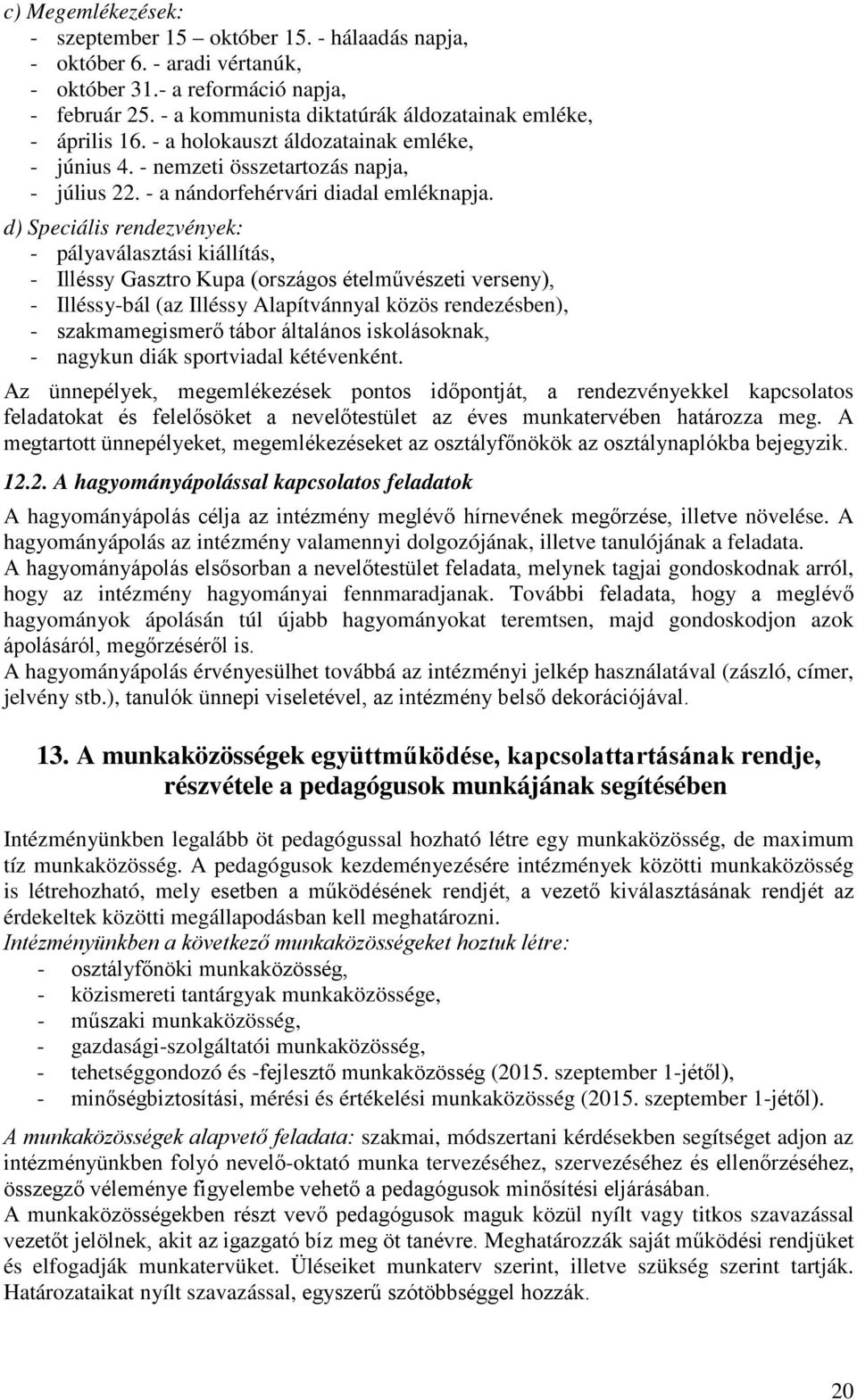 c) Megemlékezések:
- szeptember 15 – október 15. - hálaadás napja,
- október 6. - aradi vértanúk,
- október 31.- a reformáció napja,
- február 25. - a kommunista diktatúrák áldozatainak emléke,
- április 16. - a holokauszt áldozatainak emléke,
- június 4. - nemzeti összetartozás napja,
- július 22. - a nándorfehérvári diadal emléknapja.

d) Speciális rendezvények:
- pályaválasztási kiállítás,
- Illéssy Gasztro Kupa (országos ételművészeti verseny),
- Illéssy-bál (az Illéssy Alapítvánnyal közös rendezésben),
- szakmamegismerő tábor általános iskolásoknak,
- nagykun diák sportviadal kétévenként.

Az ünnepélyek, megemlékezések pontos időpontját, a rendezvényekkel kapcsolatos feladatokat és felelősöket a nevelőtestület az éves munkatervében határozza meg. A megtartott ünnepélyeket, megemlékezéseket az osztályfőnökök az osztálynaplókba bejegyzik.

12.2. A hagyományápolással kapcsolatos feladatok

A hagyományápolás célja az intézmény meglévő hírnevének megőrzése, illetve növelése. A hagyományápolás az intézmény valamennyi dolgozójának, illetve tanulójának a feladata.
A hagyományápolás elsősorban a nevelőtestület feladata, melynek tagjai gondoskodnak arról, hogy az intézmény hagyományai fennmaradjanak. További feladata, hogy a meglévő hagyományok ápolásán túl újabb hagyományokat teremtsen, majd gondoskodjon azok ápolásáról, megőrzéséről is.
A hagyományápolás érvényesülhet továbbá az intézményi jelkép használatával (zászló, címer, jelvény stb.), tanulók ünnepi viseletével, az intézmény belső dekorációjával.

13. A munkaközösségek együttműködése, kapcsolattartásának rendje, részvétele a pedagógusok munkájának segítésében

Intézményünkben legalább öt pedagógussal hozható létre egy munkaközösség, de maximum tíz munkaközösség. A pedagógusok kezdeményezésére intézmények közötti munkaközösség is létrehozható, mely esetben a működésének rendjét, a vezető kiválasztásának rendjét az érdekeltek közötti megállapodásban kell meghatározni.
Intézményünkben a következő munkaközösségeket hoztuk létre:
- osztályfőnöki munkaközösség,
- közismereti tantárgyak munkaközössége,
- műszaki munkaközösség,
- gazdasági-szolgáltatói munkaközösség,
- tehetséggondozó és -fejlesztő munkaközösség (2015. szeptember 1-jétől),
- minőségbiztosítási, mérési és értékelési munkaközösség (2015. szeptember 1-jétől).

A munkaközösségek alapvető feladata: szakmai, módszertani kérdésekben segítséget adjon az intézményünkben folyó nevelő-oktató munka tervezéséhez, szervezéséhez és ellenőrzéséhez, összegző véleménye figyelembe vehető a pedagógusok minősítési eljárásában.
A munkaközösségekben részt vevő pedagógusok maguk közül nyílt vagy titkos szavazással vezetőt jelölnek, akit az igazgató bíz meg öt tanévre. Meghatározzák saját működési rendjüket és elfogadják munkatervüket. Üléseiket munkaterv szerint, illetve szükség szerint tartják. Határozataikat nyílt szavazással, egyszerű szótöbbséggel hozzák.

20